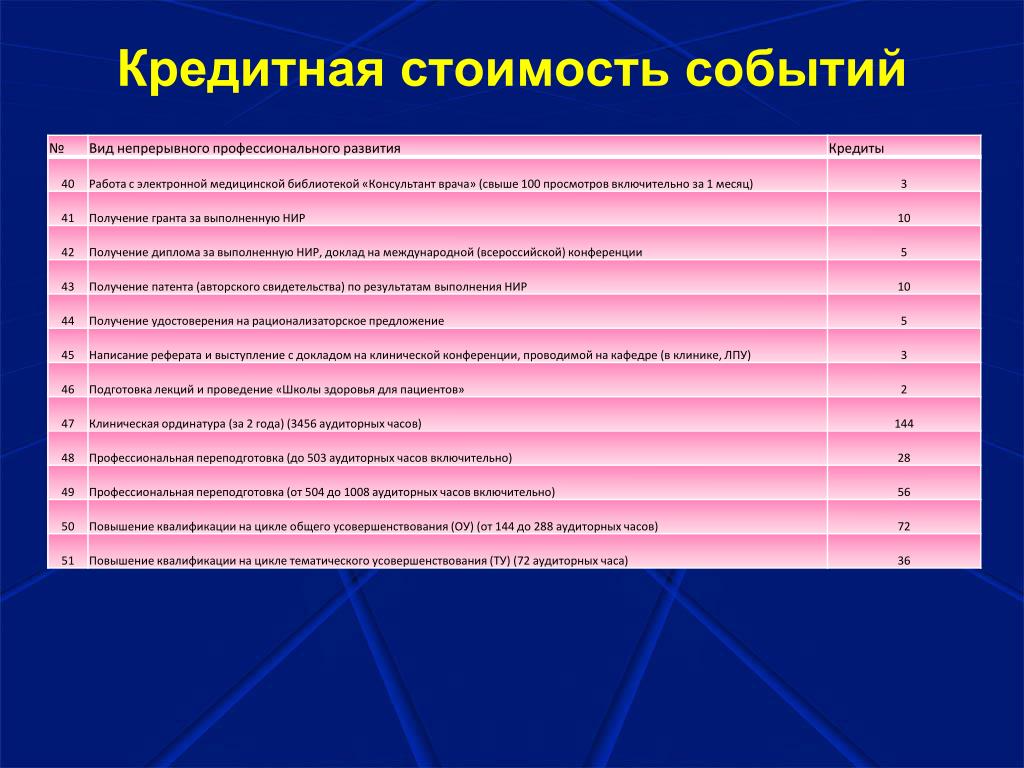 Кредитная стоимость событий

| № | Вид непрерывного профессионального развития | Кредиты |
|---|---|---|
| 40 | Работа с электронной медицинской библиотекой «Консультант врача» (свыше 100 просмотров включительно за 1 месяц) | 3 |
| 41 | Получение гранта за выполненную НИР | 10 |
| 42 | Получение диплома за выполненную НИР, доклад на международной (всероссийской) конференции | 5 |
| 43 | Получение патента (авторского свидетельства) по результатам выполнения НИР | 10 |
| 44 | Получение удостоверения на рационализаторское предложение | 5 |
| 45 | Написание реферата и выступление с докладом на клинической конференции, проводимой на кафедре (в клинике, ЛПУ) | 3 |
| 46 | Подготовка лекций и проведение «Школы здоровья для пациентов» | 2 |
| 47 | Клиническая ординатура (за 2 года) (3456 аудиторных часов) | 144 |
| 48 | Профессиональная переподготовка (до 503 аудиторных часов включительно) | 28 |
| 49 | Профессиональная переподготовка (от 504 до 1008 аудиторных часов включительно) | 56 |
| 50 | Повышение квалификации на цикле общего усовершенствования (ОУ) (от 144 до 288 аудиторных часов) | 72 |
| 51 | Повышение квалификации на цикле тематического усовершенствования (ТУ) (72 аудиторных часа) | 36 |